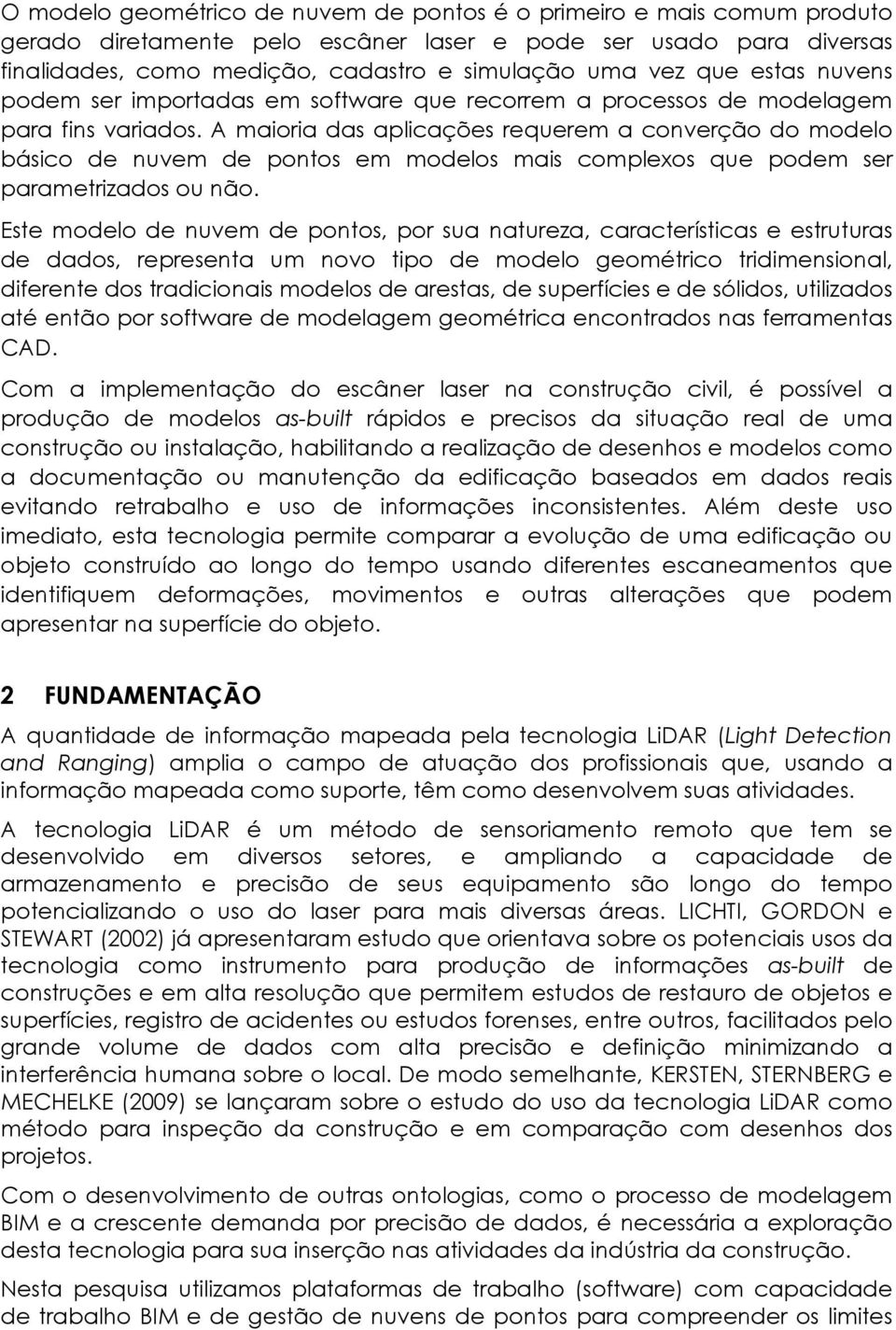 O modelo geométrico de nuvem de pontos é o primeiro e mais comum produto gerado diretamente pelo escâner laser e pode ser usado para diversas finalidades, como medição, cadastro e simulação uma vez que estas nuvens podem ser importadas em software que recorrem a processos de modelagem para fins variados. A maioria das aplicações requerem a converção do modelo básico de nuvem de pontos em modelos mais complexos que podem ser parametrizados ou não.

Este modelo de nuvem de pontos, por sua natureza, características e estruturas de dados, representa um novo tipo de modelo geométrico tridimensional, diferente dos tradicionais modelos de arestas, de superfícies e de sólidos, utilizados até então por software de modelagem geométrica encontrados nas ferramentas CAD.

Com a implementação do escâner laser na construção civil, é possível a produção de modelos as-built rápidos e precisos da situação real de uma construção ou instalação, habilitando a realização de desenhos e modelos como a documentação ou manutenção da edificação baseados em dados reais evitando retrabalho e uso de informações inconsistentes. Além deste uso imediato, esta tecnologia permite comparar a evolução de uma edificação ou objeto construído ao longo do tempo usando diferentes escaneamentos que identifiquem deformações, movimentos e outras alterações que podem apresentar na superfície do objeto.

2 FUNDAMENTAÇÃO

A quantidade de informação mapeada pela tecnologia LiDAR (Light Detection and Ranging) amplia o campo de atuação dos profissionais que, usando a informação mapeada como suporte, têm como desenvolvem suas atividades.

A tecnologia LiDAR é um método de sensoriamento remoto que tem se desenvolvido em diversos setores, e ampliando a capacidade de armazenamento e precisão de seus equipamento são longo do tempo potencializando o uso do laser para mais diversas áreas. LICHTI, GORDON e STEWART (2002) já apresentaram estudo que orientava sobre os potenciais usos da tecnologia como instrumento para produção de informações as-built de construções e em alta resolução que permitem estudos de restauro de objetos e superfícies, registro de acidentes ou estudos forenses, entre outros, facilitados pelo grande volume de dados com alta precisão e definição minimizando a interferência humana sobre o local. De modo semelhante, KERSTEN, STERNBERG e MECHELKE (2009) se lançaram sobre o estudo do uso da tecnologia LiDAR como método para inspeção da construção e em comparação com desenhos dos projetos.

Com o desenvolvimento de outras ontologias, como o processo de modelagem BIM e a crescente demanda por precisão de dados, é necessária a exploração desta tecnologia para sua inserção nas atividades da indústria da construção.

Nesta pesquisa utilizamos plataformas de trabalho (software) com capacidade de trabalho BIM e de gestão de nuvens de pontos para compreender os limites